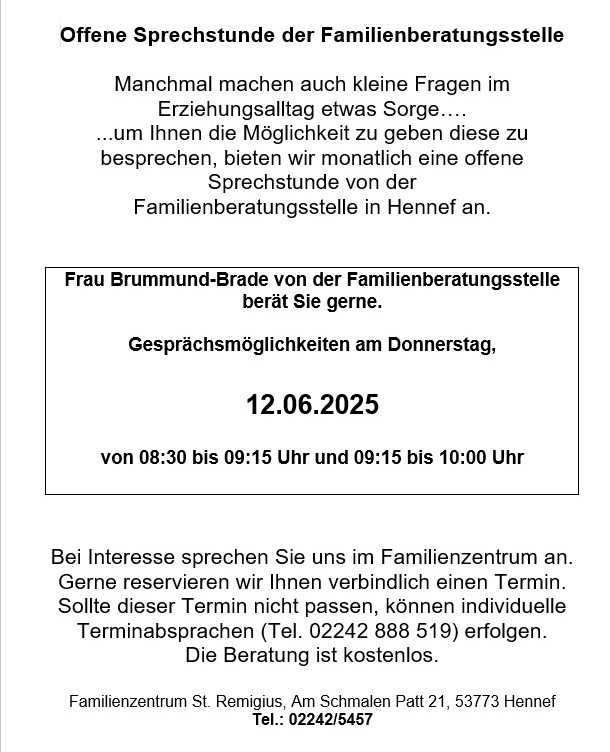 Offene Sprechstunde der Familienberatungsstelle

Manchmal machen auch kleine Fragen im Erziehungsalltag etwas Sorge….
...um Ihnen die Möglichkeit zu geben diese zu besprechen, bieten wir monatlich eine offene Sprechstunde von der Familienberatungsstelle in Hennef an.

Frau Brummund-Brade von der Familienberatungsstelle berät Sie gerne.

Gesprächsmöglichkeiten am Donnerstag,

12.06.2025

von 08:30 bis 09:15 Uhr und 09:15 bis 10:00 Uhr

Bei Interesse sprechen Sie uns im Familienzentrum an. Gerne reservieren wir Ihnen verbindlich einen Termin. Sollte dieser Termin nicht passen, können individuelle Terminabsprachen (Tel. 02242 888 519) erfolgen. Die Beratung ist kostenlos.

Familienzentrum St. Remigius, Am Schmalen Patt 21, 53773 Hennef
Tel.: 02242/5457